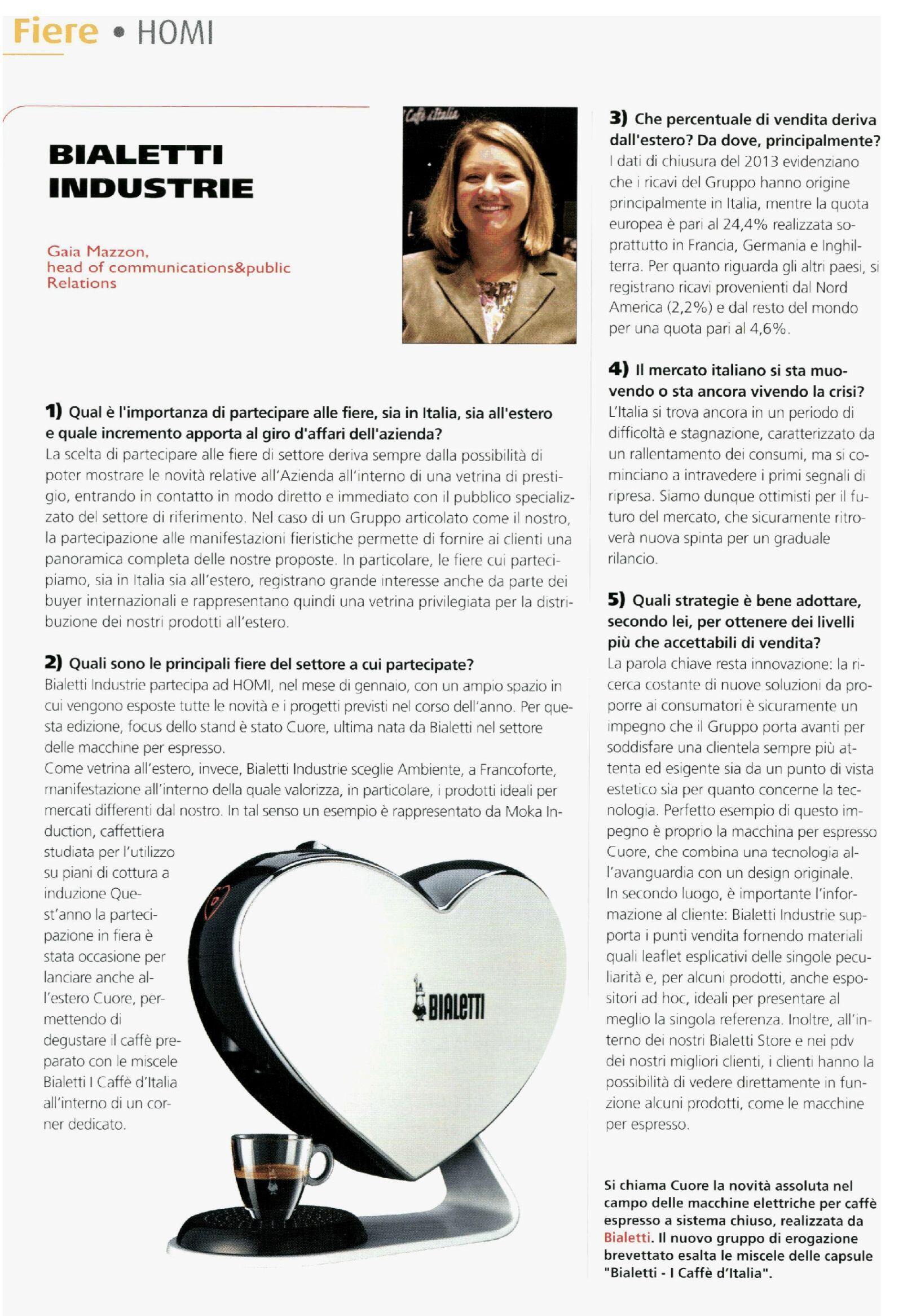 Fiere • HOMI

BIALETTI INDUSTRIE

Gaia Mazzon, head of communications&public Relations

Caffè d'Italia

1) Qual è l'importanza di partecipare alle fiere, sia in Italia, sia all'estero e quale incremento apporta al giro d'affari dell'azienda?
La scelta di partecipare alle fiere di settore deriva sempre dalla possibilità di poter mostrare le novità relative all'Azienda all'interno di una vetrina di prestigio, entrando in contatto in modo diretto e immediato con il pubblico specializzato del settore di riferimento. Nel caso di un Gruppo articolato come il nostro, la partecipazione alle manifestazioni fieristiche permette di fornire ai clienti una panoramica completa delle nostre proposte. In particolare, le fiere cui partecipiamo, sia in Italia sia all'estero, registrano grande interesse anche da parte dei buyer internazionali e rappresentano quindi una vetrina privilegiata per la distribuzione dei nostri prodotti all'estero.

2) Quali sono le principali fiere del settore a cui partecipate?
Bialetti Industrie partecipa ad HOMI, nel mese di gennaio, con un ampio spazio in cui vengono esposte tutte le novità e i progetti previsti nel corso dell'anno. Per questa edizione, focus dello stand è stato Cuore, ultima nata da Bialetti nel settore delle macchine per espresso.
Come vetrina all'estero, invece, Bialetti Industrie sceglie Ambiente, a Francoforte, manifestazione all'interno della quale valorizza, in particolare, i prodotti ideali per mercati differenti dal nostro. In tal senso un esempio è rappresentato da Moka Induction, caffettiera studiata per l'utilizzo su piani di cottura a induzione Quest'anno la partecipazione in fiera è stata occasione per lanciare anche all'estero Cuore, permettendo di degustare il caffè preparato con le miscele Bialetti I Caffè d'Italia all'interno di un corner dedicato.

BIALETTI

3) Che percentuale di vendita deriva dall'estero? Da dove, principalmente?
I dati di chiusura del 2013 evidenziano che i ricavi del Gruppo hanno origine principalmente in Italia, mentre la quota europea è pari al 24,4% realizzata soprattutto in Francia, Germania e Inghilterra. Per quanto riguarda gli altri paesi, si registrano ricavi provenienti dal Nord America (2,2%) e dal resto del mondo per una quota pari al 4,6%.

4) Il mercato italiano si sta muovendo o sta ancora vivendo la crisi?
L'Italia si trova ancora in un periodo di difficoltà e stagnazione, caratterizzato da un rallentamento dei consumi, ma si cominciano a intravedere i primi segnali di ripresa. Siamo dunque ottimisti per il futuro del mercato, che sicuramente ritroverà nuova spinta per un graduale rilancio.

5) Quali strategie è bene adottare, secondo lei, per ottenere dei livelli più che accettabili di vendita?
La parola chiave resta innovazione: la ricerca costante di nuove soluzioni da proporre ai consumatori è sicuramente un impegno che il Gruppo porta avanti per soddisfare una clientela sempre più attenta ed esigente sia da un punto di vista estetico sia per quanto concerne la tecnologia. Perfetto esempio di questo impegno è proprio la macchina per espresso Cuore, che combina una tecnologia all'avanguardia con un design originale.
In secondo luogo, è importante l'informazione al cliente: Bialetti Industrie supporta i punti vendita fornendo materiali quali leaflet esplicativi delle singole peculiarità e, per alcuni prodotti, anche espositori ad hoc, ideali per presentare al meglio la singola referenza. Inoltre, all'interno dei nostri Bialetti Store e nei pdv dei nostri migliori clienti, i clienti hanno la possibilità di vedere direttamente in funzione alcuni prodotti, come le macchine per espresso.

Si chiama Cuore la novità assoluta nel campo delle macchine elettriche per caffè espresso a sistema chiuso, realizzata da Bialetti. Il nuovo gruppo di erogazione brevettato esalta le miscele delle capsule "Bialetti - I Caffè d'Italia".